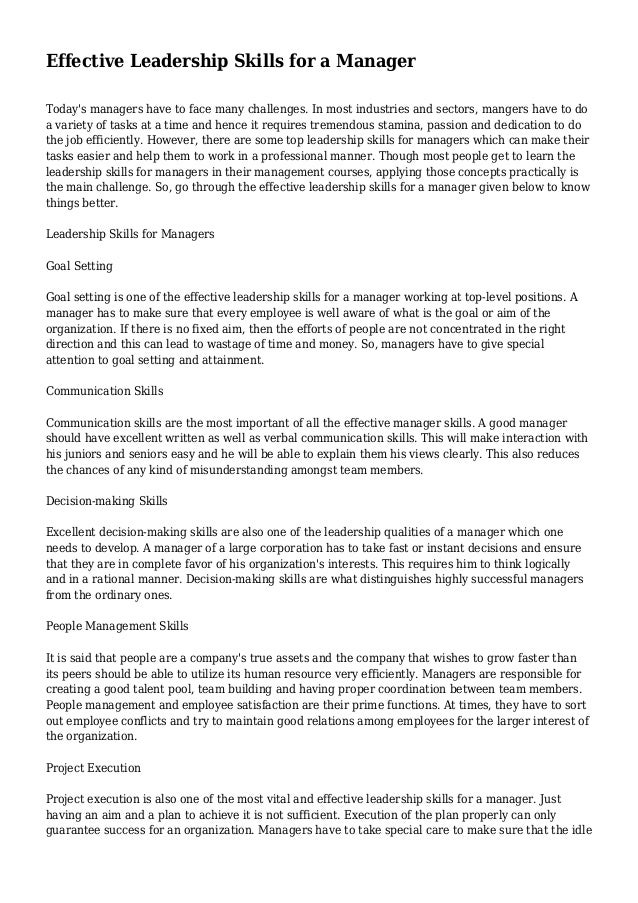 Effective Leadership Skills for a Manager

Today's managers have to face many challenges. In most industries and sectors, mangers have to do a variety of tasks at a time and hence it requires tremendous stamina, passion and dedication to do the job efficiently. However, there are some top leadership skills for managers which can make their tasks easier and help them to work in a professional manner. Though most people get to learn the leadership skills for managers in their management courses, applying those concepts practically is the main challenge. So, go through the effective leadership skills for a manager given below to know things better.

Leadership Skills for Managers

Goal Setting

Goal setting is one of the effective leadership skills for a manager working at top-level positions. A manager has to make sure that every employee is well aware of what is the goal or aim of the organization. If there is no fixed aim, then the efforts of people are not concentrated in the right direction and this can lead to wastage of time and money. So, managers have to give special attention to goal setting and attainment.

Communication Skills

Communication skills are the most important of all the effective manager skills. A good manager should have excellent written as well as verbal communication skills. This will make interaction with his juniors and seniors easy and he will be able to explain them his views clearly. This also reduces the chances of any kind of misunderstanding amongst team members.

Decision-making Skills

Excellent decision-making skills are also one of the leadership qualities of a manager which one needs to develop. A manager of a large corporation has to take fast or instant decisions and ensure that they are in complete favor of his organization's interests. This requires him to think logically and in a rational manner. Decision-making skills are what distinguishes highly successful managers from the ordinary ones.

People Management Skills

It is said that people are a company's true assets and the company that wishes to grow faster than its peers should be able to utilize its human resource very efficiently. Managers are responsible for creating a good talent pool, team building and having proper coordination between team members. People management and employee satisfaction are their prime functions. At times, they have to sort out employee conflicts and try to maintain good relations among employees for the larger interest of the organization.

Project Execution

Project execution is also one of the most vital and effective leadership skills for a manager. Just having an aim and a plan to achieve it is not sufficient. Execution of the plan properly can only guarantee success for an organization. Managers have to take special care to make sure that the idle